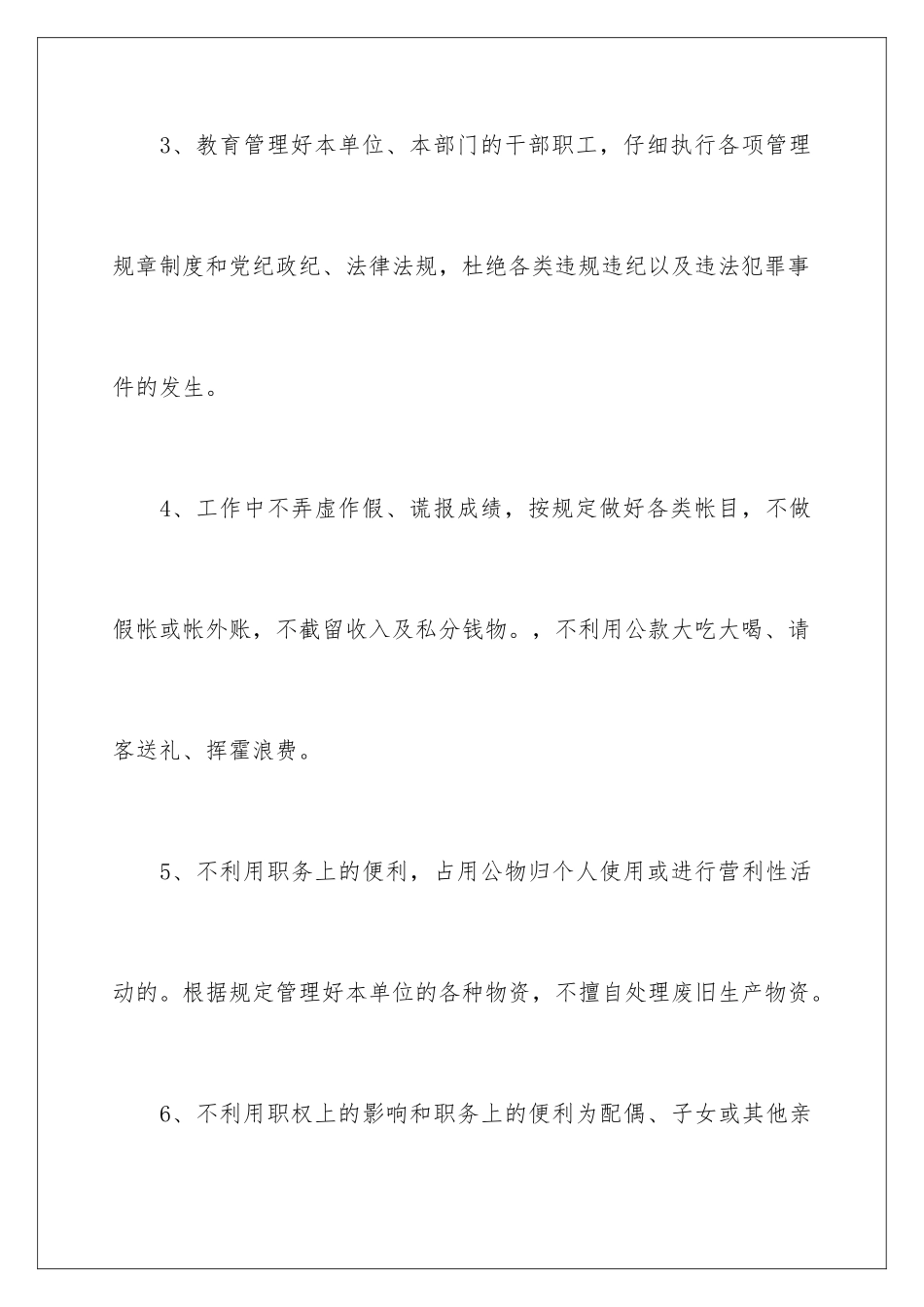 3、教育管理好本单位、本部门的干部职工，仔细执行各项管理规章制度和党纪政纪、法律法规，杜绝各类违规违纪以及违法犯罪事件的发生。

4、工作中不弄虚作假、谎报成绩，按规定做好各类帐目，不做假帐或帐外账，不截留收入及私分钱物。，不利用公款大吃大喝、请客送礼、挥霍浪费。

5、不利用职务上的便利，占用公物归个人使用或进行营利性活动的。根据规定管理好本单位的各种物资，不擅自处理废旧生产物资。

6、不利用职权上的影响和职务上的便利为配偶、子女或其他亲